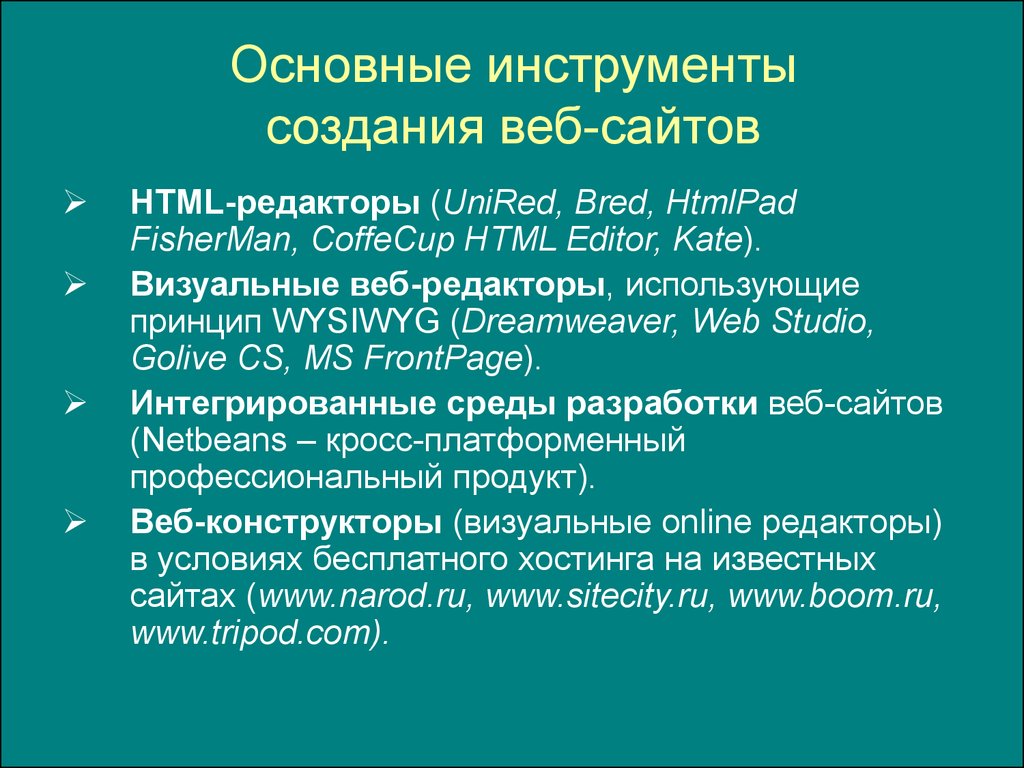 Основные инструменты создания веб-сайтов

➢ HTML-редакторы (UniRed, Bred, HtmlPad FisherMan, CoffeCup HTML Editor, Kate).

➢ Визуальные веб-редакторы, использующие принцип WYSIWYG (Dreamweaver, Web Studio, Golive CS, MS FrontPage).

➢ Интегрированные среды разработки веб-сайтов (Netbeans – кросс-платформенный профессиональный продукт).

➢ Веб-конструкторы (визуальные online редакторы) в условиях бесплатного хостинга на известных сайтах (www.narod.ru, www.sitecity.ru, www.boom.ru, www.tripod.com).